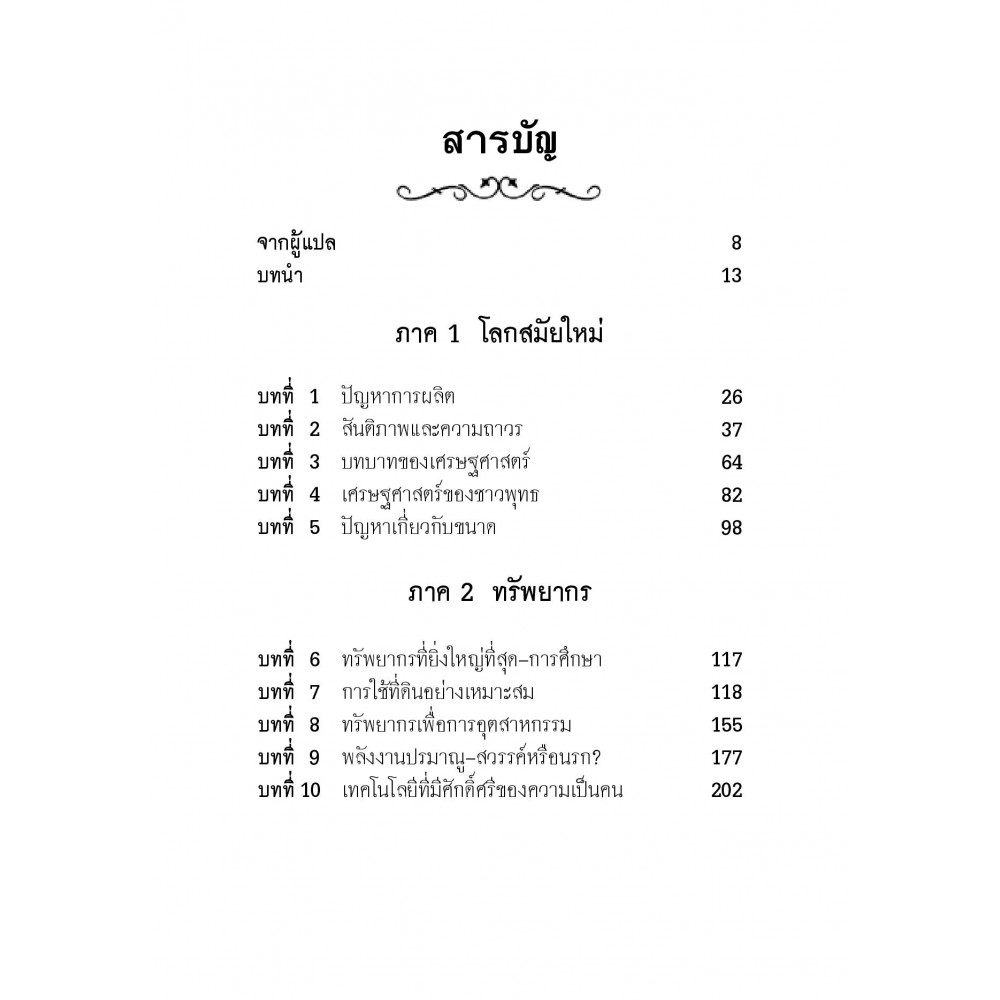 สารบัญ

จากผู้แปล 8
บทนำ 13

ภาค 1 โลกสมัยใหม่

บทที่ 1 ปัญหาการผลิต 26
บทที่ 2 สันติภาพและความถาวร 37
บทที่ 3 บทบาทของเศรษฐศาสตร์ 64
บทที่ 4 เศรษฐศาสตร์ของชาวพุทธ 82
บทที่ 5 ปัญหาเกี่ยวกับขนาด 98

ภาค 2 ทรัพยากร

บทที่ 6 ทรัพยากรที่ยิ่งใหญ่ที่สุด–การศึกษา 117
บทที่ 7 การใช้ที่ดินอย่างเหมาะสม 118
บทที่ 8 ทรัพยากรเพื่อการอุตสาหกรรม 155
บทที่ 9 พลังงานปรมาณู–สวรรค์หรือนรก? 177
บทที่ 10 เทคโนโลยีที่มีศักดิ์ศรีของความเป็นคน 202